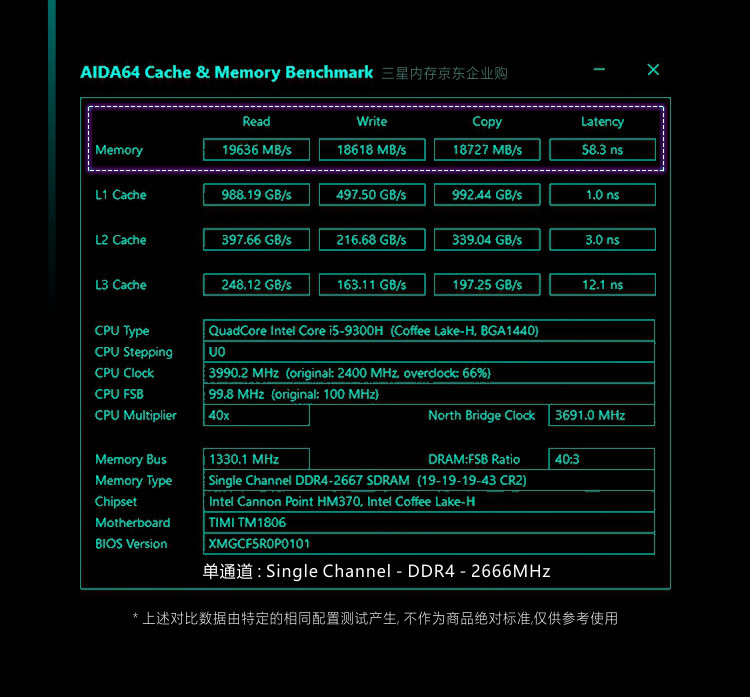 AIDA64 Cache & Memory Benchmark 三星内存京东企业购

|  | Read | Write | Copy | Latency |
|---|---|---|---|---|
| Memory | 19636 MB/s | 18618 MB/s | 18727 MB/s | 58.3 ns |
| L1 Cache | 988.19 GB/s | 497.50 GB/s | 992.44 GB/s | 1.0 ns |
| L2 Cache | 397.66 GB/s | 216.68 GB/s | 339.04 GB/s | 3.0 ns |
| L3 Cache | 248.12 GB/s | 163.11 GB/s | 197.25 GB/s | 12.1 ns |

CPU Type QuadCore Intel Core i5-9300H (Coffee Lake-H, BGA1440)
CPU Stepping U0
CPU Clock 3990.2 MHz (original: 2400 MHz, overclock: 66%)
CPU FSB 99.8 MHz (original: 100 MHz)
CPU Multiplier 40x North Bridge Clock 3691.0 MHz

Memory Bus 1330.1 MHz DRAM:FSB Ratio 40:3
Memory Type Single Channel DDR4-2667 SDRAM (19-19-19-43 CR2)
Chipset Intel Cannon Point HM370, Intel Coffee Lake-H
Motherboard TIMI TM1806
BIOS Version XMGCF5R0P0101

单通道 : Single Channel - DDR4 - 2666MHz

* 上述对比数据由特定的相同配置测试产生, 不作为商品绝对标准,仅供参考使用